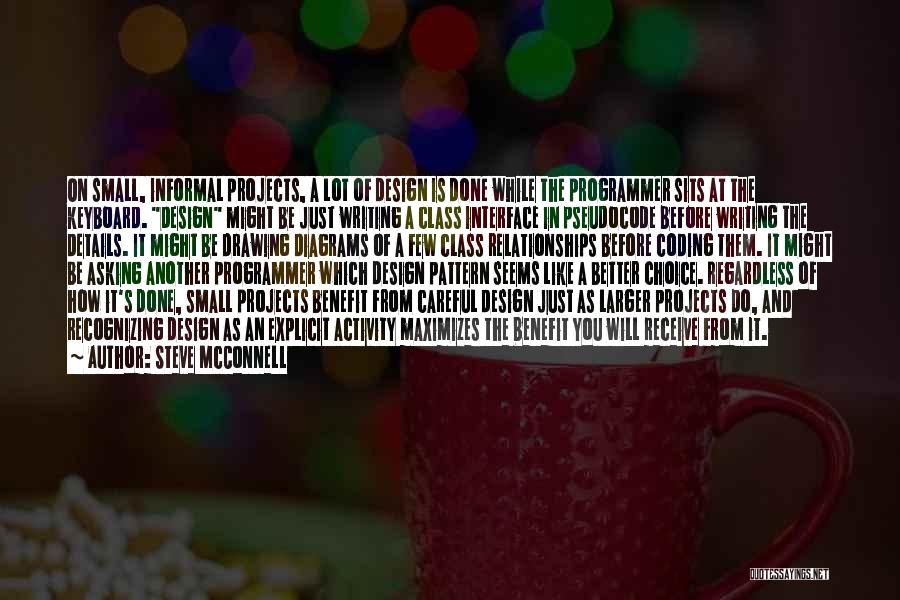 ON SMALL, INFORMAL PROJECTS, A LOT OF DESIGN IS DONE WHILE THE PROGRAMMER SITS AT THE KEYBOARD. "DESIGN" MIGHT BE JUST WRITING A CLASS INTERFACE IN PSEUDOCODE BEFORE WRITING THE DETAILS. IT MIGHT BE DRAWING DIAGRAMS OF A FEW CLASS RELATIONSHIPS BEFORE CODING THEM. IT MIGHT BE ASKING ANOTHER PROGRAMMER WHICH DESIGN PATTERN SEEMS LIKE A BETTER CHOICE. REGARDLESS OF HOW IT'S DONE, SMALL PROJECTS BENEFIT FROM CAREFUL DESIGN JUST AS LARGER PROJECTS DO, AND RECOGNIZING DESIGN AS AN EXPLICIT ACTIVITY MAXIMIZES THE BENEFIT YOU WILL RECEIVE FROM IT.
~ AUTHOR: STEVE MCCONNELL

QUOTESSAYINGS.NET